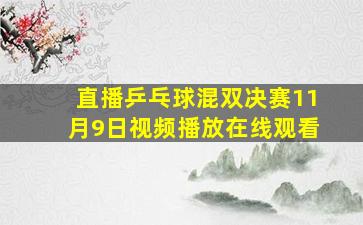 直播乒乓球混双决赛11月9日视频播放在线观看